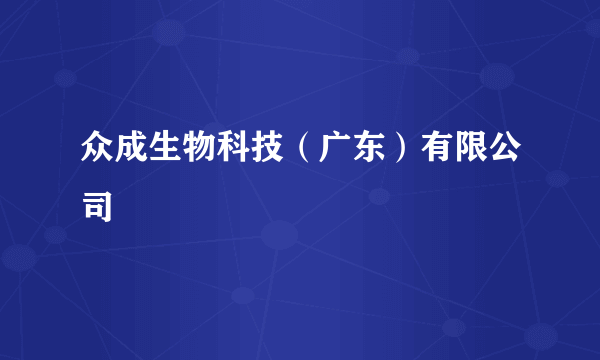 众成生物科技（广东）有限公司